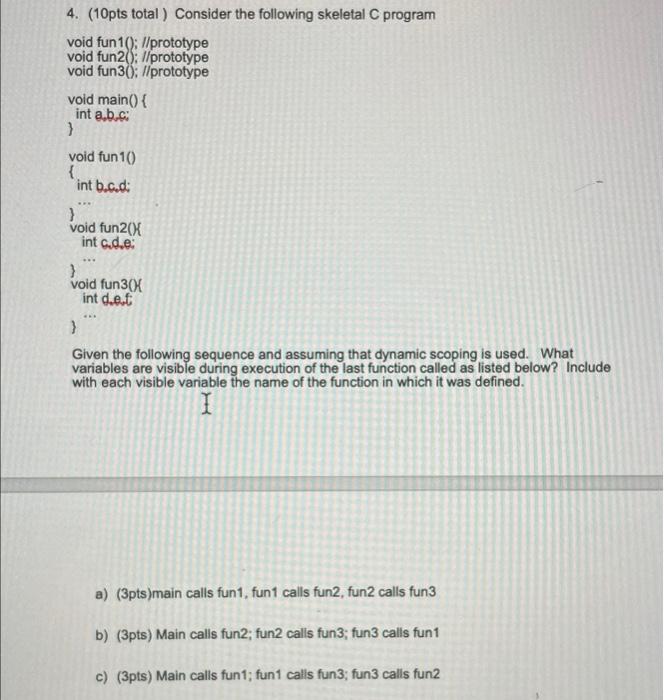 4. (10pts total ) Consider the following skeletal C program

void fun1(); //prototype
void fun2(); //prototype
void fun3(); //prototype

void main() {
int a,b,c;
}

void fun1()
{
int b,c,d;
...
}
void fun2(){
int c,d,e;
...
}
void fun3(){
int d,e,f;
...
}

Given the following sequence and assuming that dynamic scoping is used. What variables are visible during execution of the last function called as listed below? Include with each visible variable the name of the function in which it was defined.

a) (3pts)main calls fun1, fun1 calls fun2, fun2 calls fun3

b) (3pts) Main calls fun2; fun2 calls fun3; fun3 calls fun1

c) (3pts) Main calls fun1; fun1 calls fun3; fun3 calls fun2